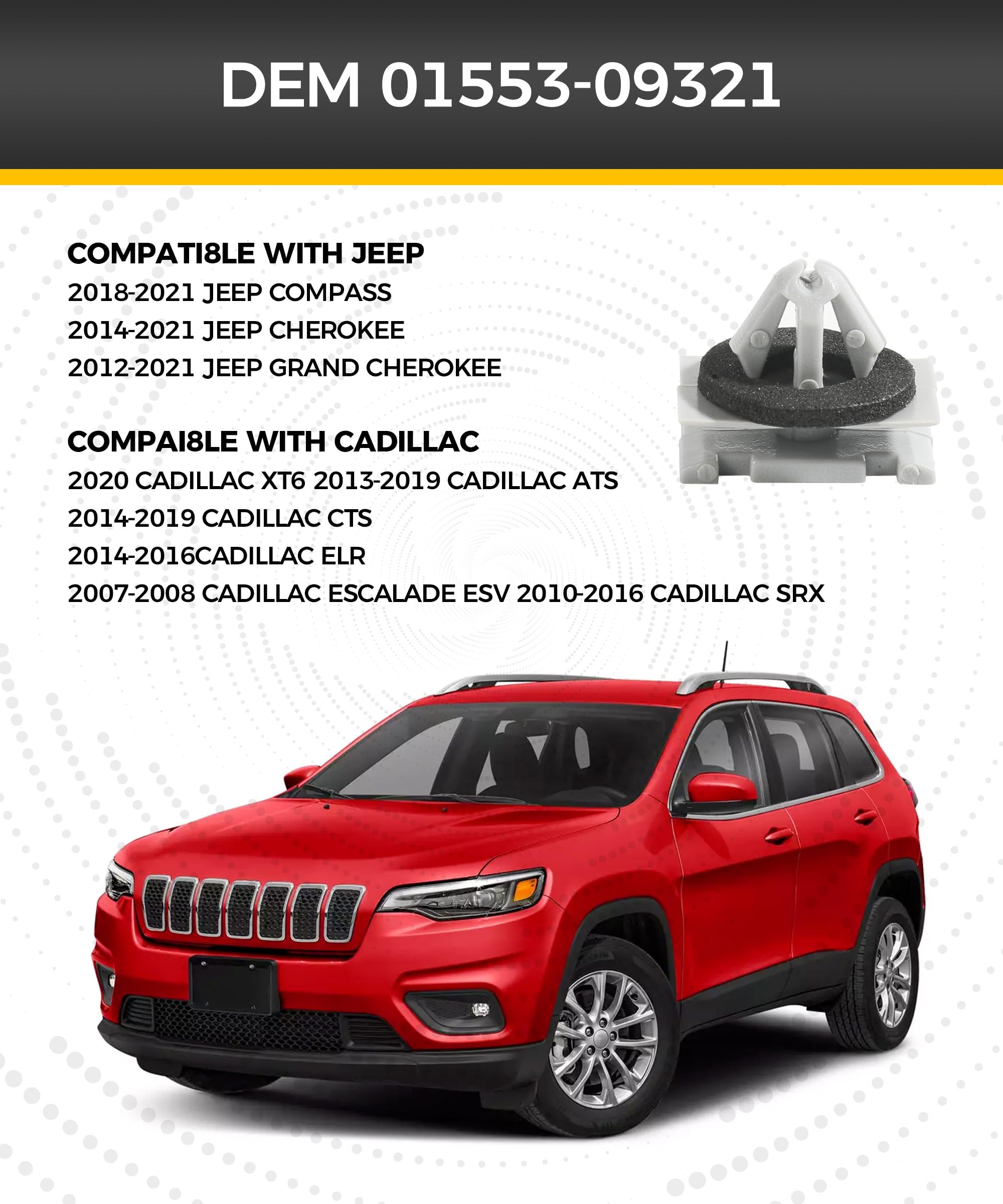 DEM 01553-09321

COMPATI8LE WITH JEEP
2018-2021 JEEP COMPASS
2014-2021 JEEP CHEROKEE
2012-2021 JEEP GRAND CHEROKEE

COMPAI8LE WITH CADILLAC
2020 CADILLAC XT6 2013-2019 CADILLAC ATS
2014-2019 CADILLAC CTS
2014-2016CADILLAC ELR
2007-2008 CADILLAC ESCALADE ESV 2010-2016 CADILLAC SRX